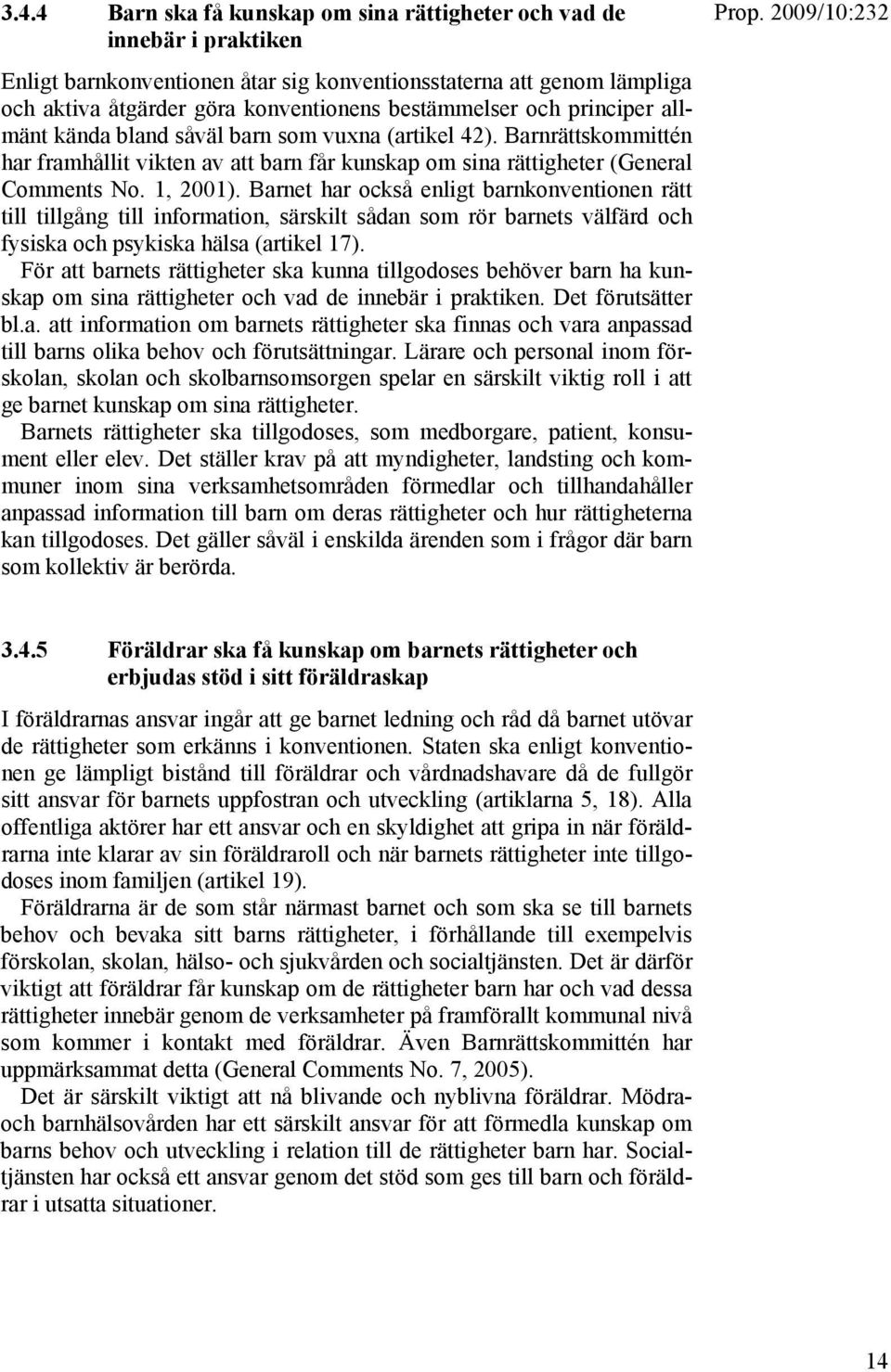 3.4.4 Barn ska få kunskap om sina rättigheter och vad de innebär i praktiken

Prop. 2009/10:232

Enligt barnkonventionen åtar sig konventionsstaterna att genom lämpliga och aktiva åtgärder göra konventionens bestämmelser och principer allmänt kända bland såväl barn som vuxna (artikel 42). Barnrättskommittén har framhållit vikten av att barn får kunskap om sina rättigheter (General Comments No. 1, 2001). Barnet har också enligt barnkonventionen rätt till tillgång till information, särskilt sådan som rör barnets välfärd och fysiska och psykiska hälsa (artikel 17).

För att barnets rättigheter ska kunna tillgodoses behöver barn ha kunskap om sina rättigheter och vad de innebär i praktiken. Det förutsätter bl.a. att information om barnets rättigheter ska finnas och vara anpassad till barns olika behov och förutsättningar. Lärare och personal inom förskolan, skolan och skolbarnsomsorgen spelar en särskilt viktig roll i att ge barnet kunskap om sina rättigheter.

Barnets rättigheter ska tillgodoses, som medborgare, patient, konsument eller elev. Det ställer krav på att myndigheter, landsting och kommuner inom sina verksamhetsområden förmedlar och tillhandahåller anpassad information till barn om deras rättigheter och hur rättigheterna kan tillgodoses. Det gäller såväl i enskilda ärenden som i frågor där barn som kollektiv är berörda.

3.4.5 Föräldrar ska få kunskap om barnets rättigheter och erbjudas stöd i sitt föräldraskap

I föräldrarnas ansvar ingår att ge barnet ledning och råd då barnet utövar de rättigheter som erkänns i konventionen. Staten ska enligt konventionen ge lämpligt bistånd till föräldrar och vårdnadshavare då de fullgör sitt ansvar för barnets uppfostran och utveckling (artiklarna 5, 18). Alla offentliga aktörer har ett ansvar och en skyldighet att gripa in när föräldrarna inte klarar av sin föräldraroll och när barnets rättigheter inte tillgodoses inom familjen (artikel 19).

Föräldrarna är de som står närmast barnet och som ska se till barnets behov och bevaka sitt barns rättigheter, i förhållande till exempelvis förskolan, skolan, hälso- och sjukvården och socialtjänsten. Det är därför viktigt att föräldrar får kunskap om de rättigheter barn har och vad dessa rättigheter innebär genom de verksamheter på framförallt kommunal nivå som kommer i kontakt med föräldrar. Även Barnrättskommittén har uppmärksammat detta (General Comments No. 7, 2005).

Det är särskilt viktigt att nå blivande och nyblivna föräldrar. Mödra- och barnhälsovården har ett särskilt ansvar för att förmedla kunskap om barns behov och utveckling i relation till de rättigheter barn har. Socialtjänsten har också ett ansvar genom det stöd som ges till barn och föräldrar i utsatta situationer.

14